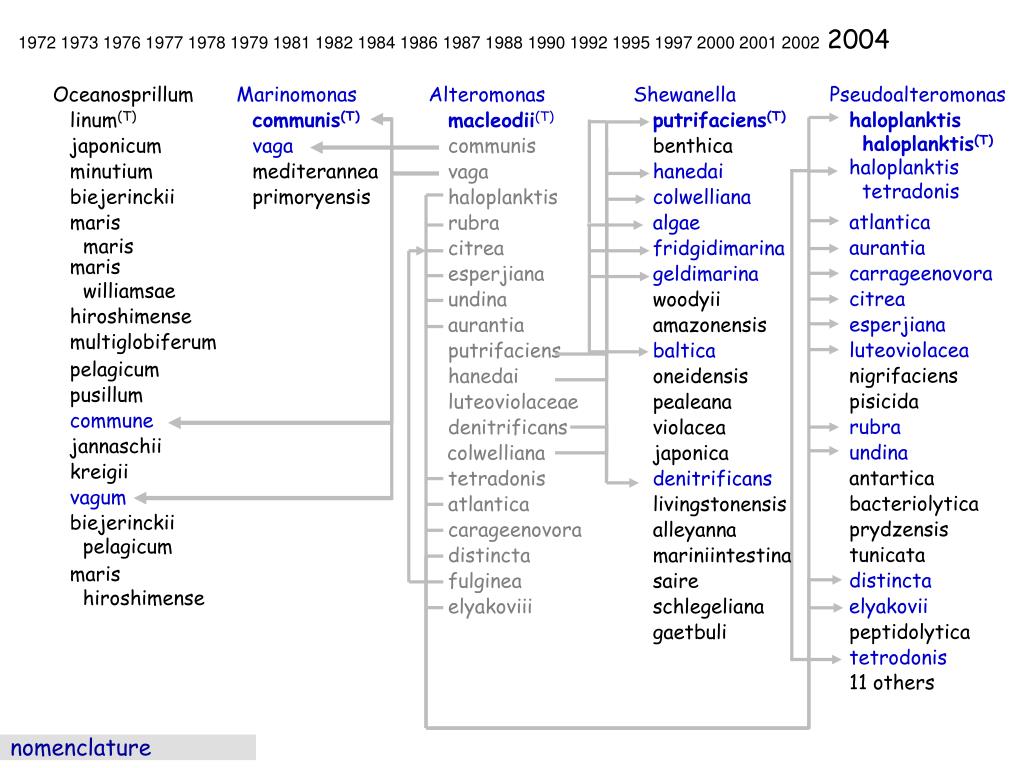 1972 1973 1976 1977 1978 1979 1981 1982 1984 1986 1987 1988 1990 1992 1995 1997 2000 2001 2002 2004

Oceanosprillum
linum$^{(T)}$
japonicum
minutium
biejerinckii
maris maris
maris williamsae
hiroshimense
multiglobiferum
pelagicum
pusillum
commune
jannaschii
kreigii
vagum
biejerinckii pelagicum
maris hiroshimense

Marinomonas
communis$^{(T)}$
vaga
mediterannea
primoryensis

Alteromonas
macleodii$^{(T)}$
communis
vaga
haloplanktis
rubra
citrea
esperjiana
undina
aurantia
putrifaciens
hanedai
luteoviolaceae
denitrificans
colwelliana
tetradonis
atlantica
carageenovora
distincta
fulginea
elyakoviii

Shewanella
putrifaciens$^{(T)}$
benthica
hanedai
colwelliana
algae
fridgidimarina
geldimarina
woodyii
amazonensis
baltica
oneidensis
pealeana
violacea
japonica
denitrificans
livingstonensis
alleyanna
mariniintestina
saire
schlegeliana
gaetbuli

Pseudoalteromonas
haloplanktis haloplanktis$^{(T)}$
haloplanktis tetradonis
atlantica
aurantia
carrageenovora
citrea
esperjiana
luteoviolacea
nigrifaciens
pisicida
rubra
undina
antartica
bacteriolytica
prydzensis
tunicata
distincta
elyakovii
peptidolytica
tetrodonis
11 others

nomenclature